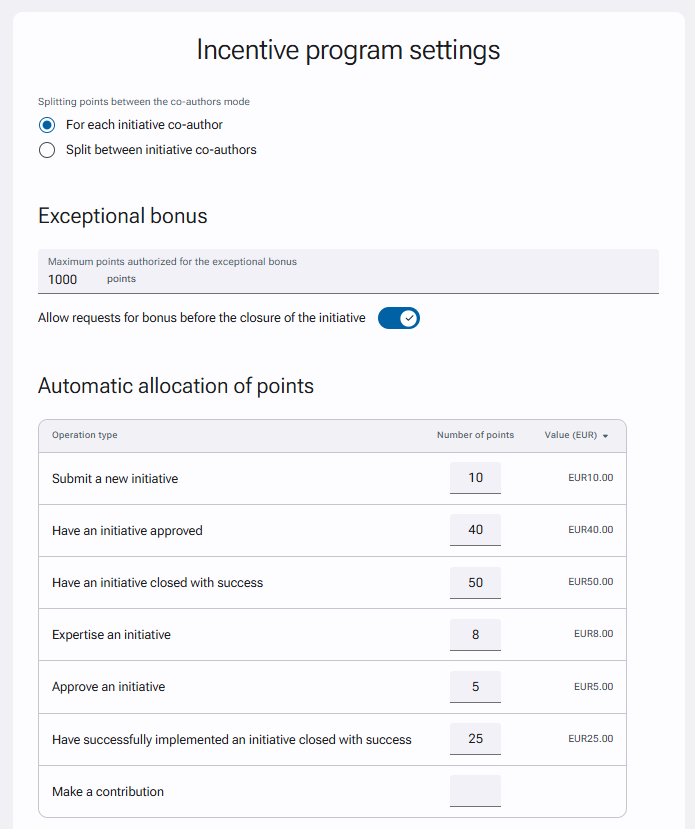 Incentive program settings

Splitting points between the co-authors mode

For each initiative co-author

Split between initiative co-authors

Exceptional bonus

Maximum points authorized for the exceptional bonus
1000 points

Allow requests for bonus before the closure of the initiative

Automatic allocation of points

| Operation type | Number of points | Value (EUR) |
|---|---|---|
| Submit a new initiative | 10 | EUR10.00 |
| Have an initiative approved | 40 | EUR40.00 |
| Have an initiative closed with success | 50 | EUR50.00 |
| Expertise an initiative | 8 | EUR8.00 |
| Approve an initiative | 5 | EUR5.00 |
| Have successfully implemented an initiative closed with success | 25 | EUR25.00 |
| Make a contribution | | |